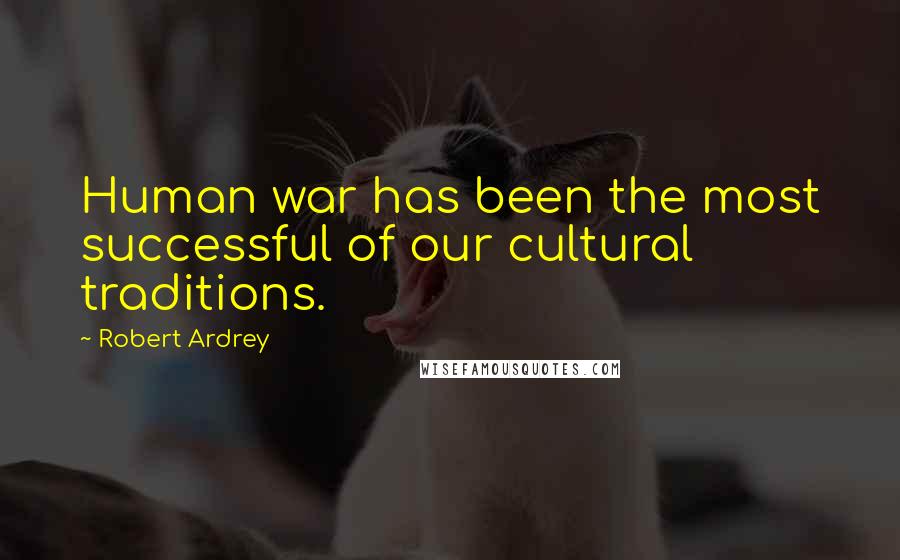 Human war has been the most successful of our cultural traditions.

~ Robert Ardrey

WISEFAMOUSQUOTES.COM